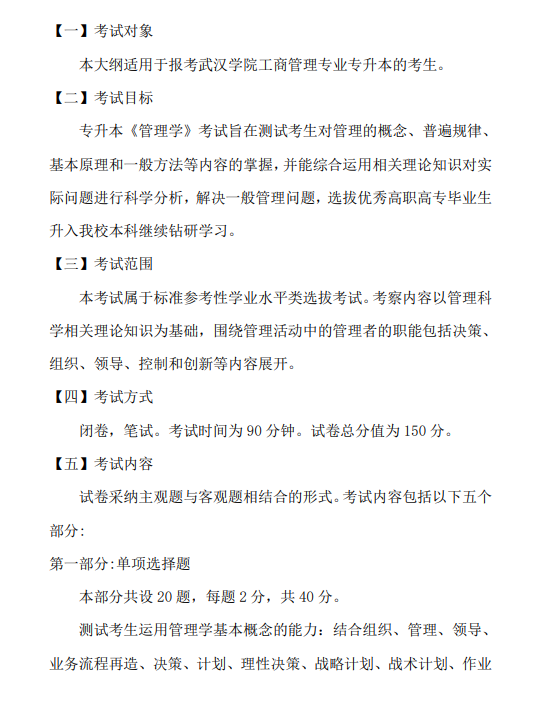 【一】考试对象

本大纲适用于报考武汉学院工商管理专业专升本的考生。

【二】考试目标

专升本《管理学》考试旨在测试考生对管理的概念、普遍规律、基本原理和一般方法等内容的掌握，并能综合运用相关理论知识对实际问题进行科学分析，解决一般管理问题，选拔优秀高职高专毕业生升入我校本科继续钻研学习。

【三】考试范围

本考试属于标准参考性学业水平类选拔考试。考察内容以管理科学相关理论知识为基础，围绕管理活动中的管理者的职能包括决策、组织、领导、控制和创新等内容展开。

【四】考试方式

闭卷，笔试。考试时间为 90 分钟。试卷总分值为 150 分。

【五】考试内容

试卷采纳主观题与客观题相结合的形式。考试内容包括以下五个部分：

第一部分：单项选择题

本部分共设 20 题，每题 2 分，共 40 分。

测试考生运用管理学基本概念的能力：结合组织、管理、领导、业务流程再造、决策、计划、理性决策、战略计划、战术计划、作业